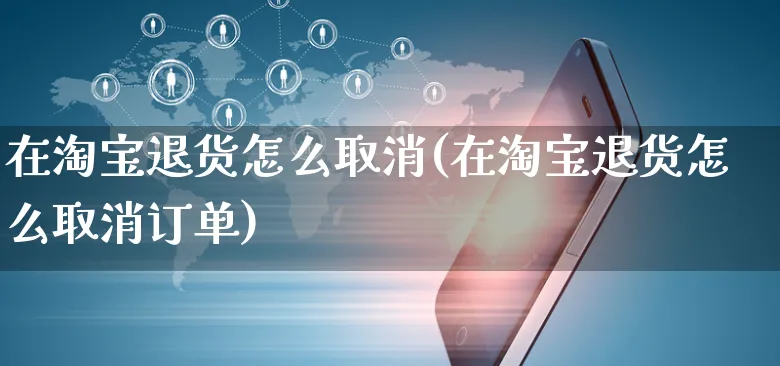 在淘宝退货怎么取消(在淘宝退货怎么取消订单)